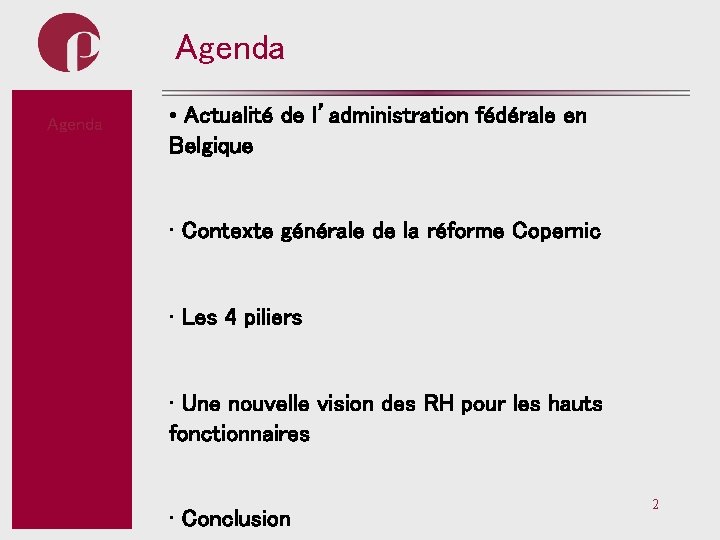 Agenda

Agenda

• Actualité de l'administration fédérale en Belgique

· Contexte générale de la réforme Copernic

· Les 4 piliers

· Une nouvelle vision des RH pour les hauts fonctionnaires

· Conclusion

2